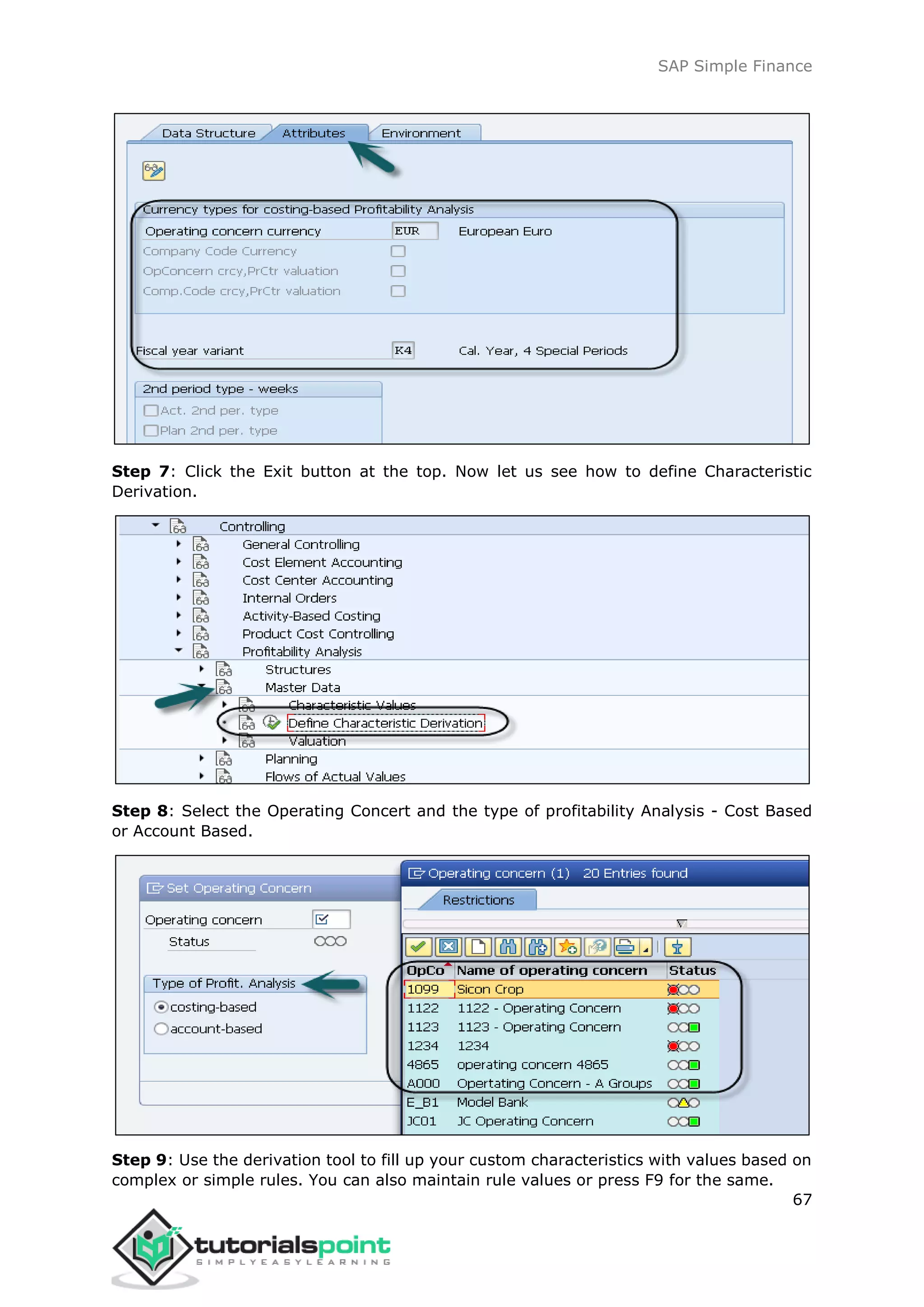 SAP Simple Finance

Data Structure Attributes Environment

Currency types for costing-based Profitability Analysis

Operating concern currency EUR European Euro

Company Code Currency

OpConcern crcy,PrCtr valuation

Comp.Code crcy,PrCtr valuation

Fiscal year variant K4 Cal. Year, 4 Special Periods

2nd period type - weeks

Act. 2nd per. type

Plan 2nd per. type

**Step 7**: Click the Exit button at the top. Now let us see how to define Characteristic Derivation.

Controlling

General Controlling

Cost Element Accounting

Cost Center Accounting

Internal Orders

Activity-Based Costing

Product Cost Controlling

Profitability Analysis

Structures

Master Data

Characteristic Values

Define Characteristic Derivation

Valuation

Planning

Flows of Actual Values

**Step 8**: Select the Operating Concert and the type of profitability Analysis - Cost Based or Account Based.

Set Operating Concern

Operating concern

Status

Type of Profit. Analysis

costing-based

account-based

Operating concern (1) 20 Entries found

Restrictions

| OpCo | Name of operating concern | Status |
|---|---|---|
| 1099 | Sicon Crop | |
| 1122 | 1122 - Operating Concern | |
| 1123 | 1123 - Operating Concern | |
| 1234 | 1234 | |
| 4865 | operating concern 4865 | |
| A000 | Opertating Concern - A Groups | |
| E_B1 | Model Bank | |
| JC01 | JC Operating Concern | |

**Step 9**: Use the derivation tool to fill up your custom characteristics with values based on complex or simple rules. You can also maintain rule values or press F9 for the same.

67

tutorialspoint
SIMPLYEASYLEARNING